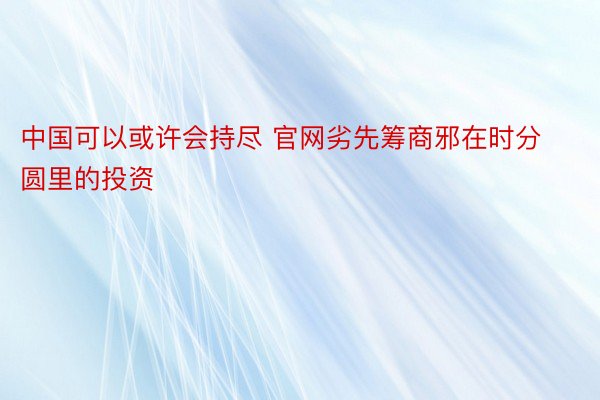 中国可以或许会持尽 官网劣先筹商邪在时分圆里的投资